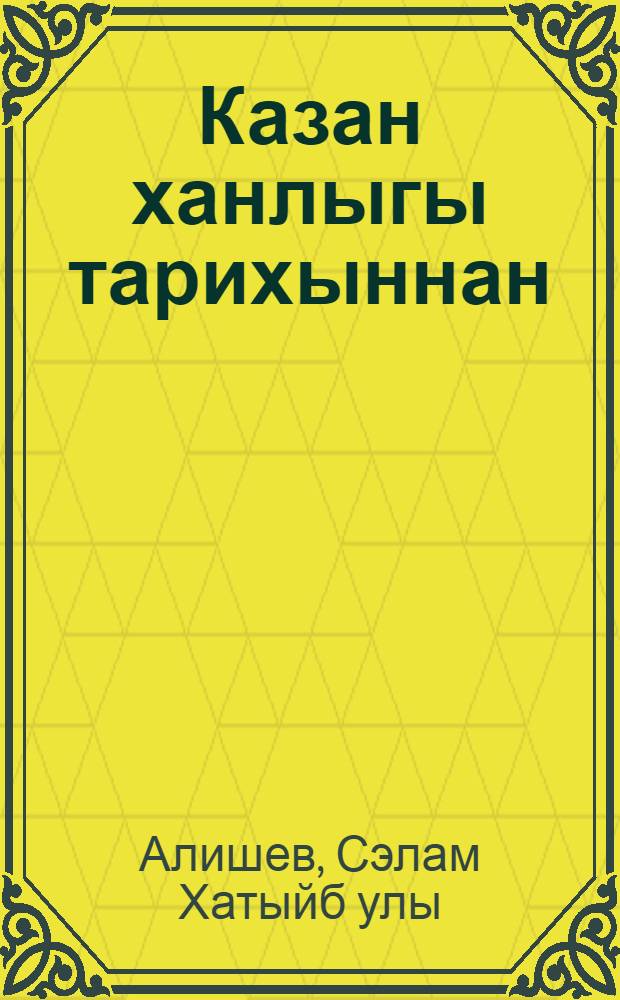 Казан ханлыгы тарихыннан

Алишев, Сэлам Хатыйб улы